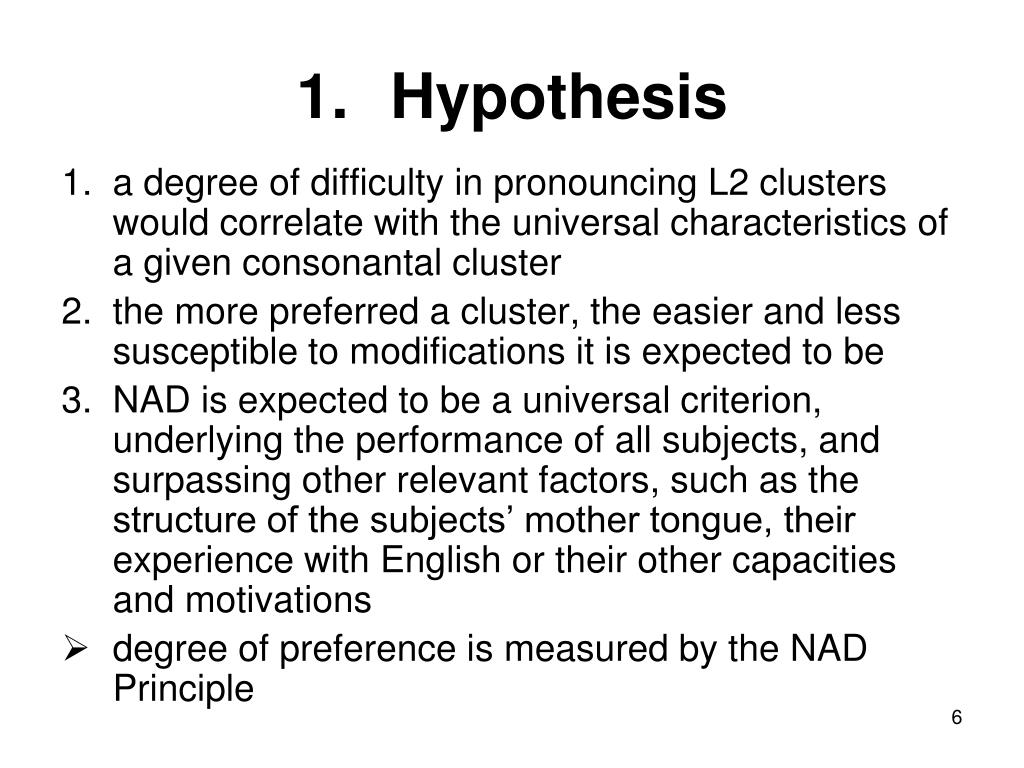 1. Hypothesis

1. a degree of difficulty in pronouncing L2 clusters would correlate with the universal characteristics of a given consonantal cluster
2. the more preferred a cluster, the easier and less susceptible to modifications it is expected to be
3. NAD is expected to be a universal criterion, underlying the performance of all subjects, and surpassing other relevant factors, such as the structure of the subjects’ mother tongue, their experience with English or their other capacities and motivations

➢ degree of preference is measured by the NAD Principle

6